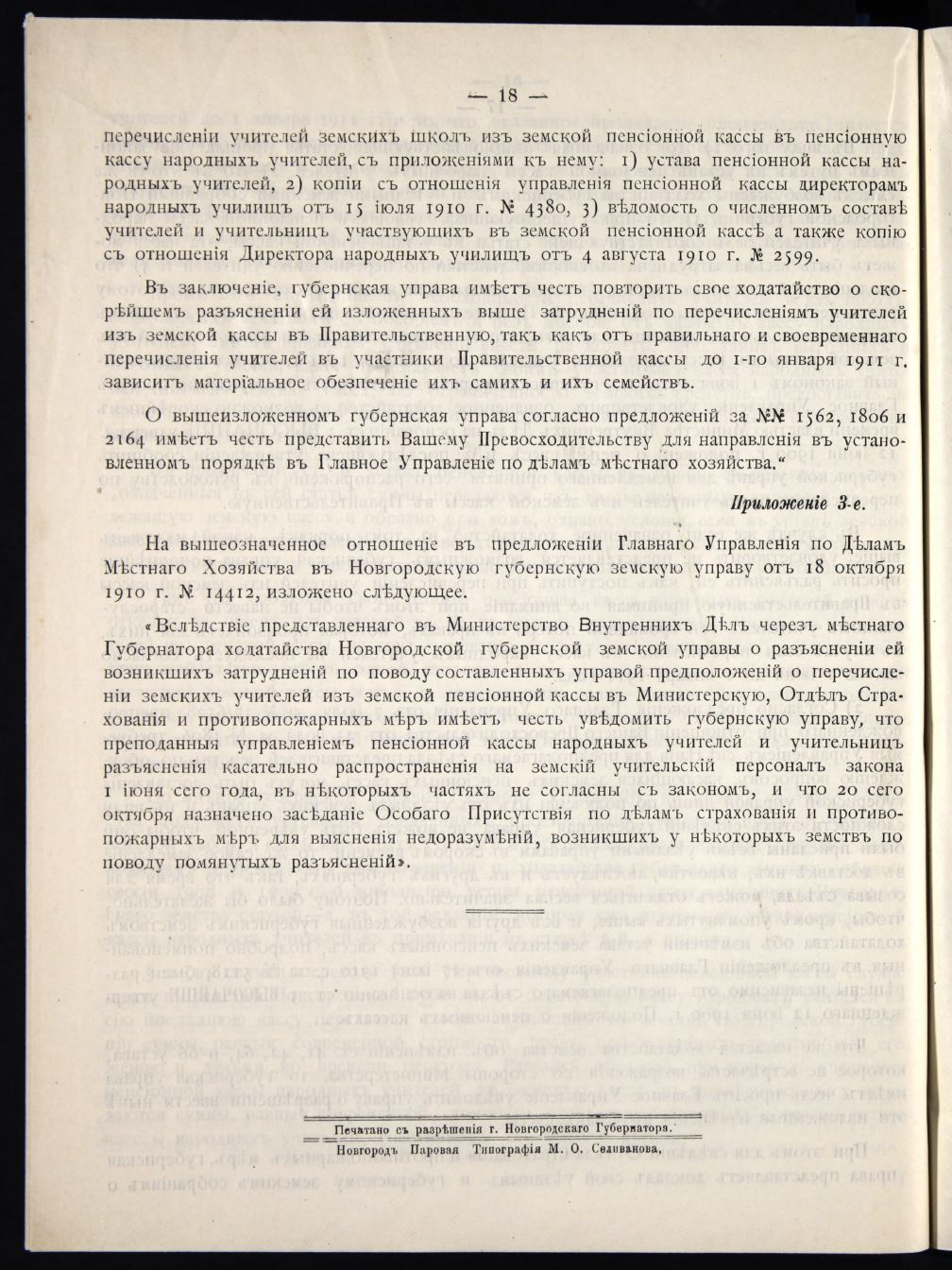 — 18 —

перечисленіи учителей земскихъ школъ изъ земской пенсіонной кассы въ пенсіонную кассу народныхъ учителей, съ приложеніями къ нему: 1) устава пенсіонной кассы народныхъ учителей, 2) копіи съ отношенія управленія пенсіонной кассы директорамъ народныхъ училищъ отъ 15 іюля 1910 г. № 4380, 3) вѣдомость о численномъ составѣ учителей и учительницъ участвуюшихъ въ земской пенсіонной кассѣ а также копію съ отношенія Директора народныхъ училищъ отъ 4 августа 1910 г. № 2599.

Въ заключеніе, губернская управа имѣетъ честь повторить свое ходатайство о скорѣйшемъ разъясненіи ей изложенныхъ выше затрудненій по перечисленіямъ учителей изъ земской кассы въ Правительственную, такъ какъ отъ правильнаго и своевременнаго перечисленія учителей въ участники Правительственной кассы до 1-го января 1911 г. зависитъ матеріальное обезпеченіе ихъ самихъ и ихъ семействъ.

О вышеизложенномъ губернская управа согласно предложеній за №№ 1562, 1806 и 2164 имѣетъ честь представить Вашему Превосходительству для направленія въ установленномъ порядкѣ въ Главное Управленіе по дѣламъ мѣстнаго хозяйства.“

Приложеніе 3-е.

На вышеозначенное отношеніе въ предложеніи Главнаго Управленія по Дѣламъ Мѣстнаго Хозяйства въ Новгородскую губернскую земскую управу отъ 18 октября 1910 г. № 14412, изложено слѣдующее.

«Вслѣдствіе представленнаго въ Министерство Внутреннихъ Дѣлъ черезъ мѣстнаго Губернатора ходатайства Новгородской губернской земской управы о разъясненіи ей возникшихъ затрудненій по поводу составленныхъ управой предположеній о перечисленіи земскихъ учителей изъ земской пенсіонной кассы въ Министерскую, Отдѣлъ Страхованія и противопожарныхъ мѣръ имѣетъ честь увѣдомить губернскую управу, что преподанныя управленіемъ пенсіонной кассы народныхъ учителей и учительницъ разъясненія касательно распространенія на земскій учительскій персоналъ закона 1 іюня сего года, въ нѣкоторыхъ частяхъ не согласны съ закономъ, и что 20 сего октября назначено засѣданіе Особаго Присутствія по дѣламъ страхованія и противопожарныхъ мѣръ для выясненія недоразумѣній, возникшихъ у нѣкоторыхъ земствъ по поводу помянутыхъ разъясненій».

Печатано съ разрѣшенія г. Новгородскаго Губернатора.
Новгородъ Паровая Типографія М. О. Селиванова.